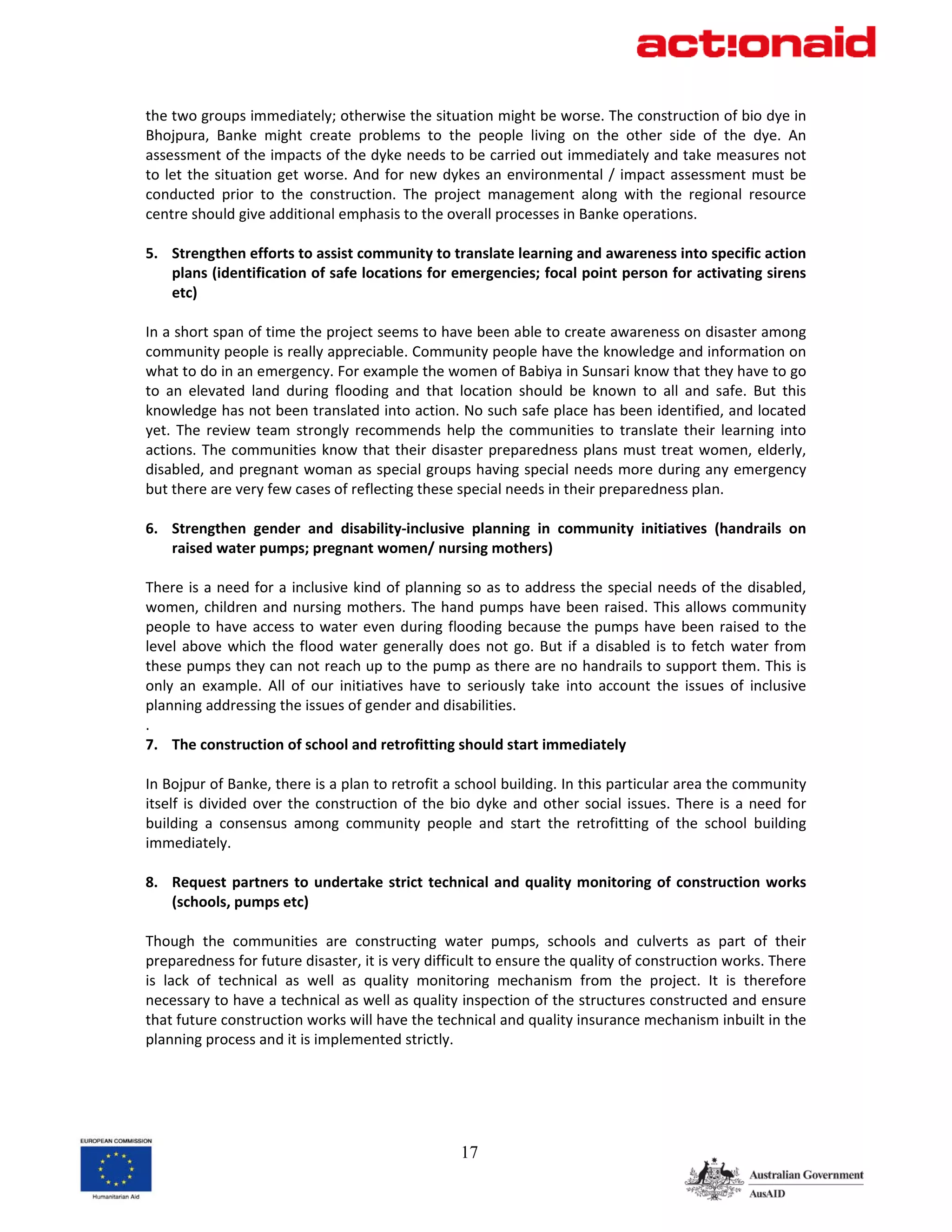 act!onaid

the two groups immediately; otherwise the situation might be worse. The construction of bio dye in Bhojpura, Banke might create problems to the people living on the other side of the dye. An assessment of the impacts of the dyke needs to be carried out immediately and take measures not to let the situation get worse. And for new dykes an environmental / impact assessment must be conducted prior to the construction. The project management along with the regional resource centre should give additional emphasis to the overall processes in Banke operations.

5. Strengthen efforts to assist community to translate learning and awareness into specific action plans (identification of safe locations for emergencies; focal point person for activating sirens etc)

In a short span of time the project seems to have been able to create awareness on disaster among community people is really appreciable. Community people have the knowledge and information on what to do in an emergency. For example the women of Babiya in Sunsari know that they have to go to an elevated land during flooding and that location should be known to all and safe. But this knowledge has not been translated into action. No such safe place has been identified, and located yet. The review team strongly recommends help the communities to translate their learning into actions. The communities know that their disaster preparedness plans must treat women, elderly, disabled, and pregnant woman as special groups having special needs more during any emergency but there are very few cases of reflecting these special needs in their preparedness plan.

6. Strengthen gender and disability-inclusive planning in community initiatives (handrails on raised water pumps; pregnant women/ nursing mothers)

There is a need for a inclusive kind of planning so as to address the special needs of the disabled, women, children and nursing mothers. The hand pumps have been raised. This allows community people to have access to water even during flooding because the pumps have been raised to the level above which the flood water generally does not go. But if a disabled is to fetch water from these pumps they can not reach up to the pump as there are no handrails to support them. This is only an example. All of our initiatives have to seriously take into account the issues of inclusive planning addressing the issues of gender and disabilities.
.
7. The construction of school and retrofitting should start immediately

In Bojpur of Banke, there is a plan to retrofit a school building. In this particular area the community itself is divided over the construction of the bio dyke and other social issues. There is a need for building a consensus among community people and start the retrofitting of the school building immediately.

8. Request partners to undertake strict technical and quality monitoring of construction works (schools, pumps etc)

Though the communities are constructing water pumps, schools and culverts as part of their preparedness for future disaster, it is very difficult to ensure the quality of construction works. There is lack of technical as well as quality monitoring mechanism from the project. It is therefore necessary to have a technical as well as quality inspection of the structures constructed and ensure that future construction works will have the technical and quality insurance mechanism inbuilt in the planning process and it is implemented strictly.

EUROPEAN COMMISSION
Humanitarian Aid

17

Australian Government
AusAID